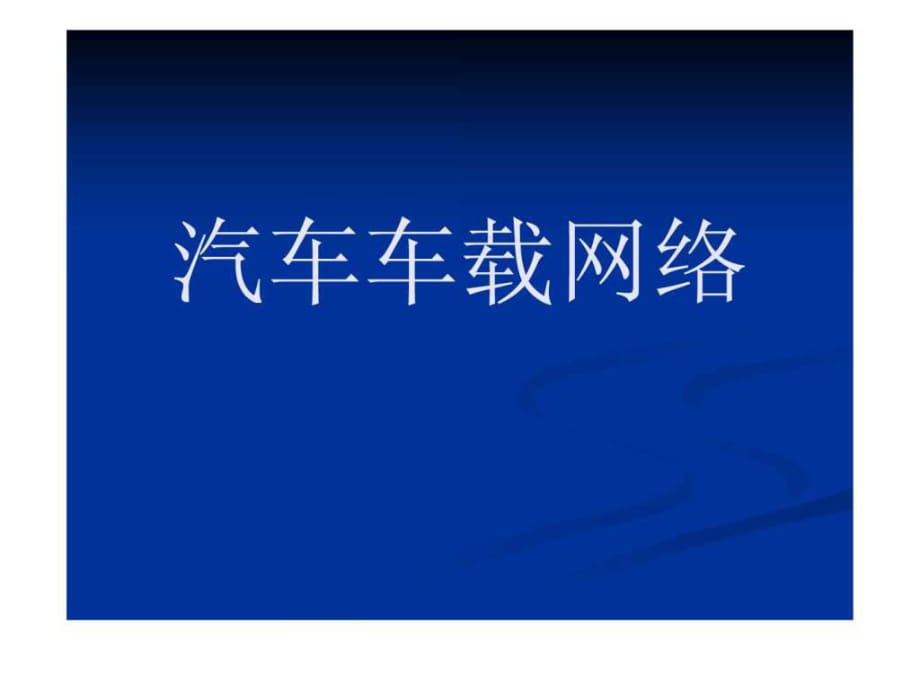 汽车车载网络